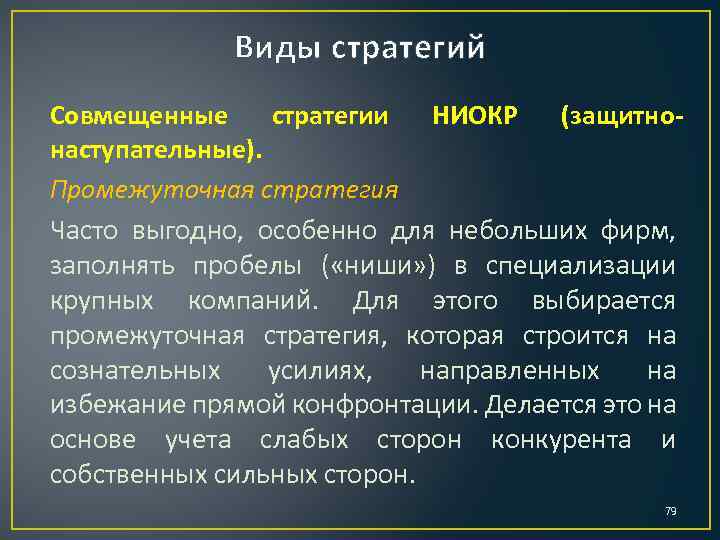 Виды стратегий

Совмещенные стратегии НИОКР (защитно-наступательные).

Промежуточная стратегия

Часто выгодно, особенно для небольших фирм, заполнять пробелы («ниши») в специализации крупных компаний. Для этого выбирается промежуточная стратегия, которая строится на сознательных усилиях, направленных на избежание прямой конфронтации. Делается это на основе учета слабых сторон конкурента и собственных сильных сторон.

79